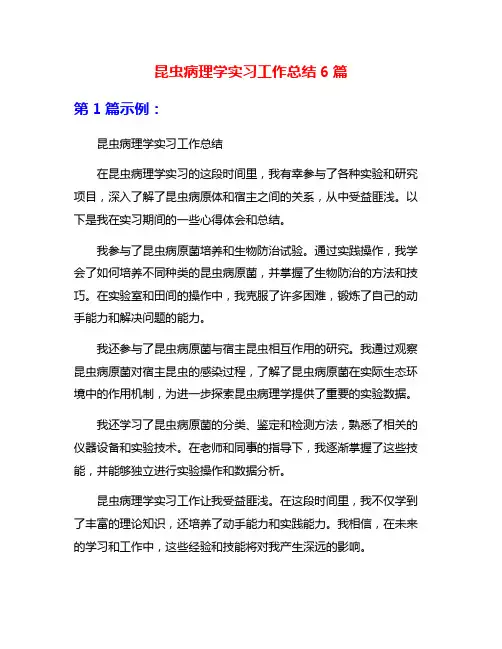 昆虫病理学实习工作总结 6 篇

第 1 篇示例：

昆虫病理学实习工作总结

在昆虫病理学实习的这段时间里，我有幸参与了各种实验和研究项目，深入了解了昆虫病原体和宿主之间的关系，从中受益匪浅。以下是我在实习期间的一些心得体会和总结。

我参与了昆虫病原菌培养和生物防治试验。通过实践操作，我学会了如何培养不同种类的昆虫病原菌，并掌握了生物防治的方法和技巧。在实验室和田间的操作中，我克服了许多困难，锻炼了自己的动手能力和解决问题的能力。

我还参与了昆虫病原菌与宿主昆虫相互作用的研究。我通过观察昆虫病原菌对宿主昆虫的感染过程，了解了昆虫病原菌在实际生态环境中的作用机制，为进一步探索昆虫病理学提供了重要的实验数据。

我还学习了昆虫病原菌的分类、鉴定和检测方法，熟悉了相关的仪器设备和实验技术。在老师和同事的指导下，我逐渐掌握了这些技能，并能够独立进行实验操作和数据分析。

昆虫病理学实习工作让我受益匪浅。在这段时间里，我不仅学到了丰富的理论知识，还培养了动手能力和实践能力。我相信，在未来的学习和工作中，这些经验和技能将对我产生深远的影响。